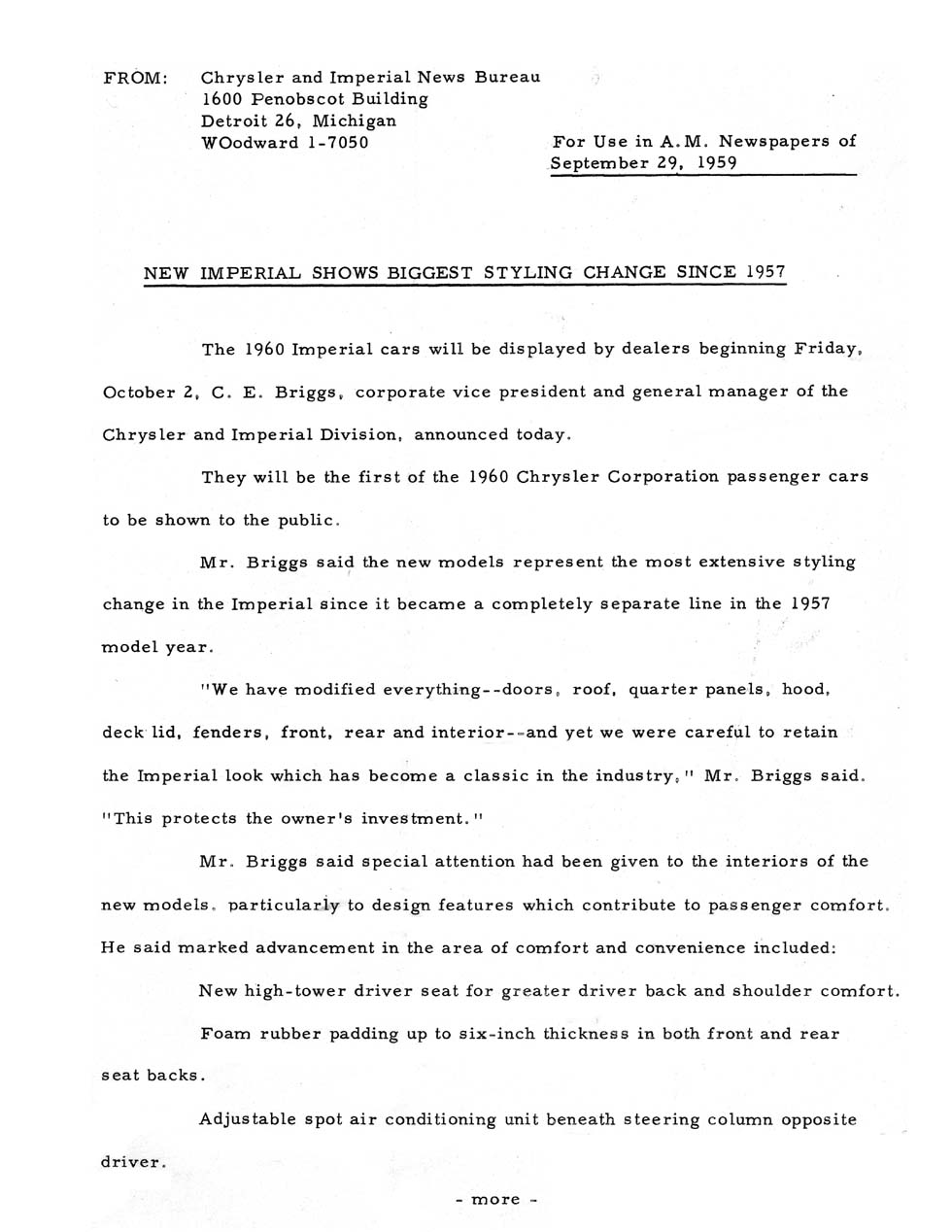 FROM: Chrysler and Imperial News Bureau
1600 Penobscot Building
Detroit 26, Michigan
WOodward 1-7050

For Use in A.M. Newspapers of September 29, 1959

NEW IMPERIAL SHOWS BIGGEST STYLING CHANGE SINCE 1957

The 1960 Imperial cars will be displayed by dealers beginning Friday, October 2, C. E. Briggs, corporate vice president and general manager of the Chrysler and Imperial Division, announced today.

They will be the first of the 1960 Chrysler Corporation passenger cars to be shown to the public.

Mr. Briggs said the new models represent the most extensive styling change in the Imperial since it became a completely separate line in the 1957 model year.

"We have modified everything--doors, roof, quarter panels, hood, deck lid, fenders, front, rear and interior--and yet we were careful to retain the Imperial look which has become a classic in the industry," Mr. Briggs said. "This protects the owner's investment."

Mr. Briggs said special attention had been given to the interiors of the new models, particularly to design features which contribute to passenger comfort. He said marked advancement in the area of comfort and convenience included:

New high-tower driver seat for greater driver back and shoulder comfort.

Foam rubber padding up to six-inch thickness in both front and rear seat backs.

Adjustable spot air conditioning unit beneath steering column opposite driver.

- more -